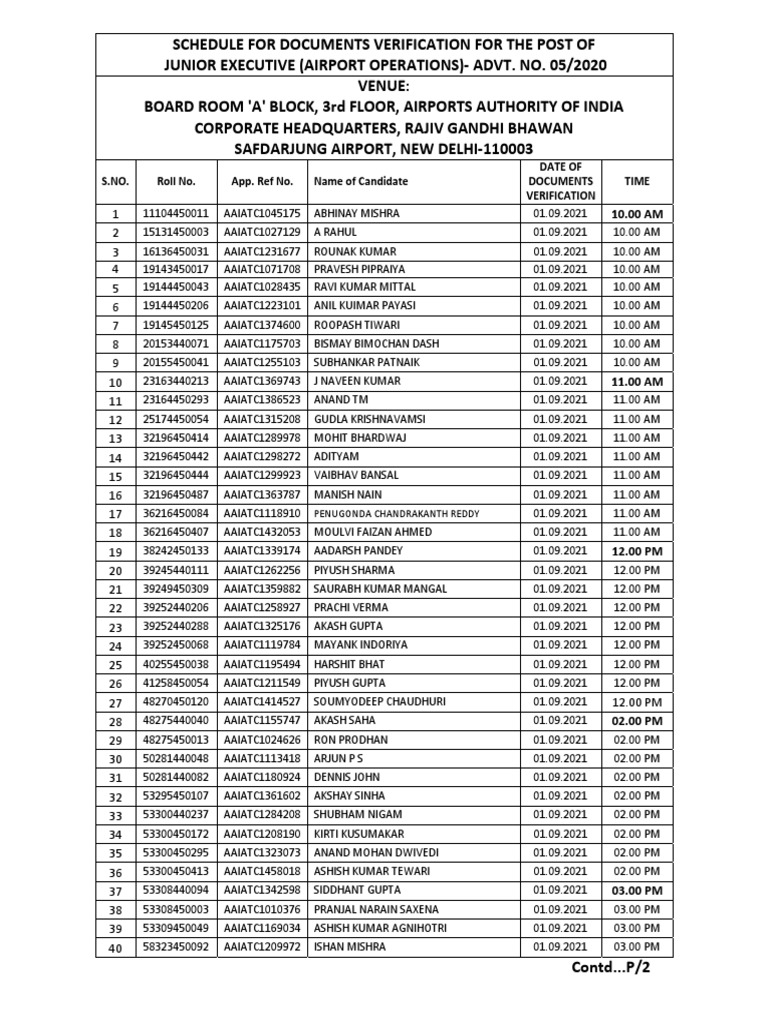 SCHEDULE FOR DOCUMENTS VERIFICATION FOR THE POST OF JUNIOR EXECUTIVE (AIRPORT OPERATIONS)- ADVT. NO. 05/2020

VENUE:
BOARD ROOM 'A' BLOCK, 3rd FLOOR, AIRPORTS AUTHORITY OF INDIA CORPORATE HEADQUARTERS, RAJIV GANDHI BHAWAN SAFDARJUNG AIRPORT, NEW DELHI-110003

| S.NO. | Roll No. | App. Ref No. | Name of Candidate | DATE OF DOCUMENTS VERIFICATION | TIME |
|---|---|---|---|---|---|
| 1 | 11104450011 | AAIATC1045175 | ABHINAY MISHRA | 01.09.2021 | 10.00 AM |
| 2 | 15131450003 | AAIATC1027129 | A RAHUL | 01.09.2021 | 10.00 AM |
| 3 | 16136450031 | AAIATC1231677 | ROUNAK KUMAR | 01.09.2021 | 10.00 AM |
| 4 | 19143450017 | AAIATC1071708 | PRAVESH PIPRAIYA | 01.09.2021 | 10.00 AM |
| 5 | 19144450043 | AAIATC1028435 | RAVI KUMAR MITTAL | 01.09.2021 | 10.00 AM |
| 6 | 19144450206 | AAIATC1223101 | ANIL KUIMAR PAYASI | 01.09.2021 | 10.00 AM |
| 7 | 19145450125 | AAIATC1374600 | ROOPASH TIWARI | 01.09.2021 | 10.00 AM |
| 8 | 20153440071 | AAIATC1175703 | BISMAY BIMOCHAN DASH | 01.09.2021 | 10.00 AM |
| 9 | 20155450041 | AAIATC1255103 | SUBHANKAR PATNAIK | 01.09.2021 | 10.00 AM |
| 10 | 23163440213 | AAIATC1369743 | J NAVEEN KUMAR | 01.09.2021 | 11.00 AM |
| 11 | 23164450293 | AAIATC1386523 | ANAND TM | 01.09.2021 | 11.00 AM |
| 12 | 25174450054 | AAIATC1315208 | GUDLA KRISHNAVAMSI | 01.09.2021 | 11.00 AM |
| 13 | 32196450414 | AAIATC1289978 | MOHIT BHARDWAJ | 01.09.2021 | 11.00 AM |
| 14 | 32196450442 | AAIATC1298272 | ADITYAM | 01.09.2021 | 11.00 AM |
| 15 | 32196450444 | AAIATC1299923 | VAIBHAV BANSAL | 01.09.2021 | 11.00 AM |
| 16 | 32196450487 | AAIATC1363787 | MANISH NAIN | 01.09.2021 | 11.00 AM |
| 17 | 36216450084 | AAIATC1118910 | PENUGONDA CHANDRAKANTH REDDY | 01.09.2021 | 11.00 AM |
| 18 | 36216450407 | AAIATC1432053 | MOULVI FAIZAN AHMED | 01.09.2021 | 11.00 AM |
| 19 | 38242450133 | AAIATC1339174 | AADARSH PANDEY | 01.09.2021 | 12.00 PM |
| 20 | 39245440111 | AAIATC1262256 | PIYUSH SHARMA | 01.09.2021 | 12.00 PM |
| 21 | 39249450309 | AAIATC1359882 | SAURABH KUMAR MANGAL | 01.09.2021 | 12.00 PM |
| 22 | 39252440206 | AAIATC1258927 | PRACHI VERMA | 01.09.2021 | 12.00 PM |
| 23 | 39252440288 | AAIATC1325176 | AKASH GUPTA | 01.09.2021 | 12.00 PM |
| 24 | 39252450068 | AAIATC1119784 | MAYANK INDORIYA | 01.09.2021 | 12.00 PM |
| 25 | 40255450038 | AAIATC1195494 | HARSHIT BHAT | 01.09.2021 | 12.00 PM |
| 26 | 41258450054 | AAIATC1211549 | PIYUSH GUPTA | 01.09.2021 | 12.00 PM |
| 27 | 48270450120 | AAIATC1414527 | SOUMYODEEP CHAUDHURI | 01.09.2021 | 12.00 PM |
| 28 | 48275440040 | AAIATC1155747 | AKASH SAHA | 01.09.2021 | 02.00 PM |
| 29 | 48275450013 | AAIATC1024626 | RON PRODHAN | 01.09.2021 | 02.00 PM |
| 30 | 50281440048 | AAIATC1113418 | ARJUN P S | 01.09.2021 | 02.00 PM |
| 31 | 50281440082 | AAIATC1180924 | DENNIS JOHN | 01.09.2021 | 02.00 PM |
| 32 | 53295450107 | AAIATC1361602 | AKSHAY SINHA | 01.09.2021 | 02.00 PM |
| 33 | 53300440237 | AAIATC1284208 | SHUBHAM NIGAM | 01.09.2021 | 02.00 PM |
| 34 | 53300450172 | AAIATC1208190 | KIRTI KUSUMAKAR | 01.09.2021 | 02.00 PM |
| 35 | 53300450295 | AAIATC1323073 | ANAND MOHAN DWIVEDI | 01.09.2021 | 02.00 PM |
| 36 | 53300450413 | AAIATC1458018 | ASHISH KUMAR TEWARI | 01.09.2021 | 02.00 PM |
| 37 | 53308440094 | AAIATC1342598 | SIDDHANT GUPTA | 01.09.2021 | 03.00 PM |
| 38 | 53308450003 | AAIATC1010376 | PRANJAL NARAIN SAXENA | 01.09.2021 | 03.00 PM |
| 39 | 53309450049 | AAIATC1169034 | ASHISH KUMAR AGNIHOTRI | 01.09.2021 | 03.00 PM |
| 40 | 58323450092 | AAIATC1209972 | ISHAN MISHRA | 01.09.2021 | 03.00 PM |

Contd...P/2